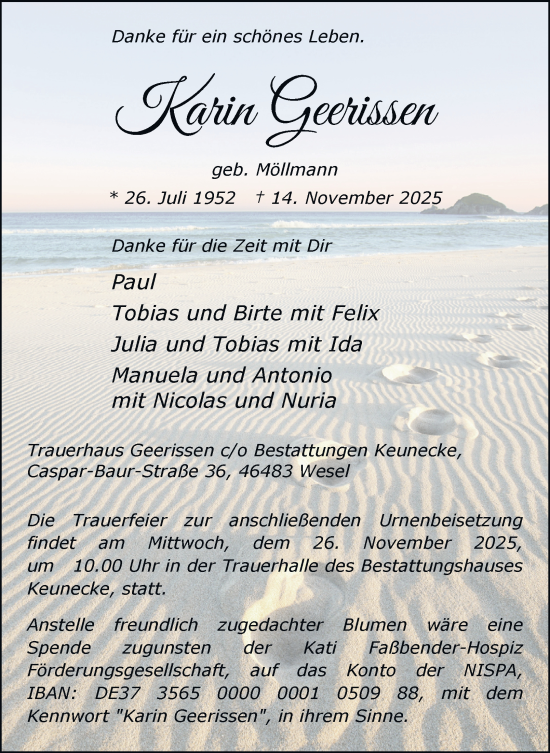 Danke für ein schönes Leben.

Karin Geerissen

geb. Möllmann

* 26. Juli 1952 † 14. November 2025

Danke für die Zeit mit Dir

Paul
Tobias und Birte mit Felix
Julia und Tobias mit Ida
Manuela und Antonio
mit Nicolas und Nuria

Trauerhaus Geerissen c/o Bestattungen Keunecke,
Caspar-Baur-Straße 36, 46483 Wesel

Die Trauerfeier zur anschließenden Urnenbeisetzung findet am Mittwoch, dem 26. November 2025, um 10.00 Uhr in der Trauerhalle des Bestattungshauses Keunecke, statt.

Anstelle freundlich zugedachter Blumen wäre eine Spende zugunsten der Kati Faßbender-Hospiz Förderungsgesellschaft, auf das Konto der NISPA, IBAN: DE37 3565 0000 0001 0509 88, mit dem Kennwort "Karin Geerissen", in ihrem Sinne.